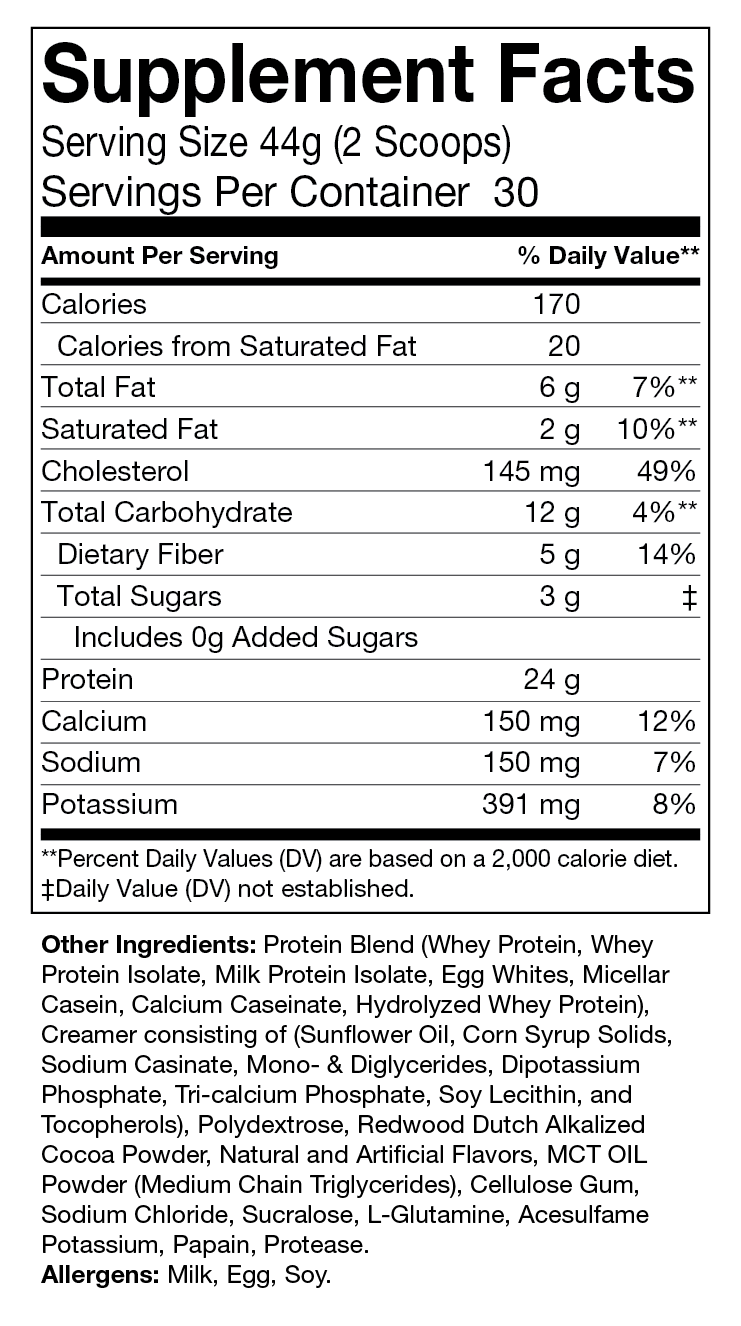 Supplement Facts
Serving Size 44g (2 Scoops)
Servings Per Container 30

| Amount Per Serving | | % Daily Value** |
|---|---|---|
| Calories | 170 | |
| Calories from Saturated Fat | 20 | |
| Total Fat | 6 g | 7%** |
| Saturated Fat | 2 g | 10%** |
| Cholesterol | 145 mg | 49% |
| Total Carbohydrate | 12 g | 4%** |
| Dietary Fiber | 5 g | 14% |
| Total Sugars | 3 g | ‡ |
| Includes 0g Added Sugars | | |
| Protein | 24 g | |
| Calcium | 150 mg | 12% |
| Sodium | 150 mg | 7% |
| Potassium | 391 mg | 8% |

**Percent Daily Values (DV) are based on a 2,000 calorie diet.
‡Daily Value (DV) not established.

Other Ingredients: Protein Blend (Whey Protein, Whey Protein Isolate, Milk Protein Isolate, Egg Whites, Micellar Casein, Calcium Caseinate, Hydrolyzed Whey Protein), Creamer consisting of (Sunflower Oil, Corn Syrup Solids, Sodium Casinate, Mono- & Diglycerides, Dipotassium Phosphate, Tri-calcium Phosphate, Soy Lecithin, and Tocopherols), Polydextrose, Redwood Dutch Alkalized Cocoa Powder, Natural and Artificial Flavors, MCT OIL Powder (Medium Chain Triglycerides), Cellulose Gum, Sodium Chloride, Sucralose, L-Glutamine, Acesulfame Potassium, Papain, Protease.
Allergens: Milk, Egg, Soy.